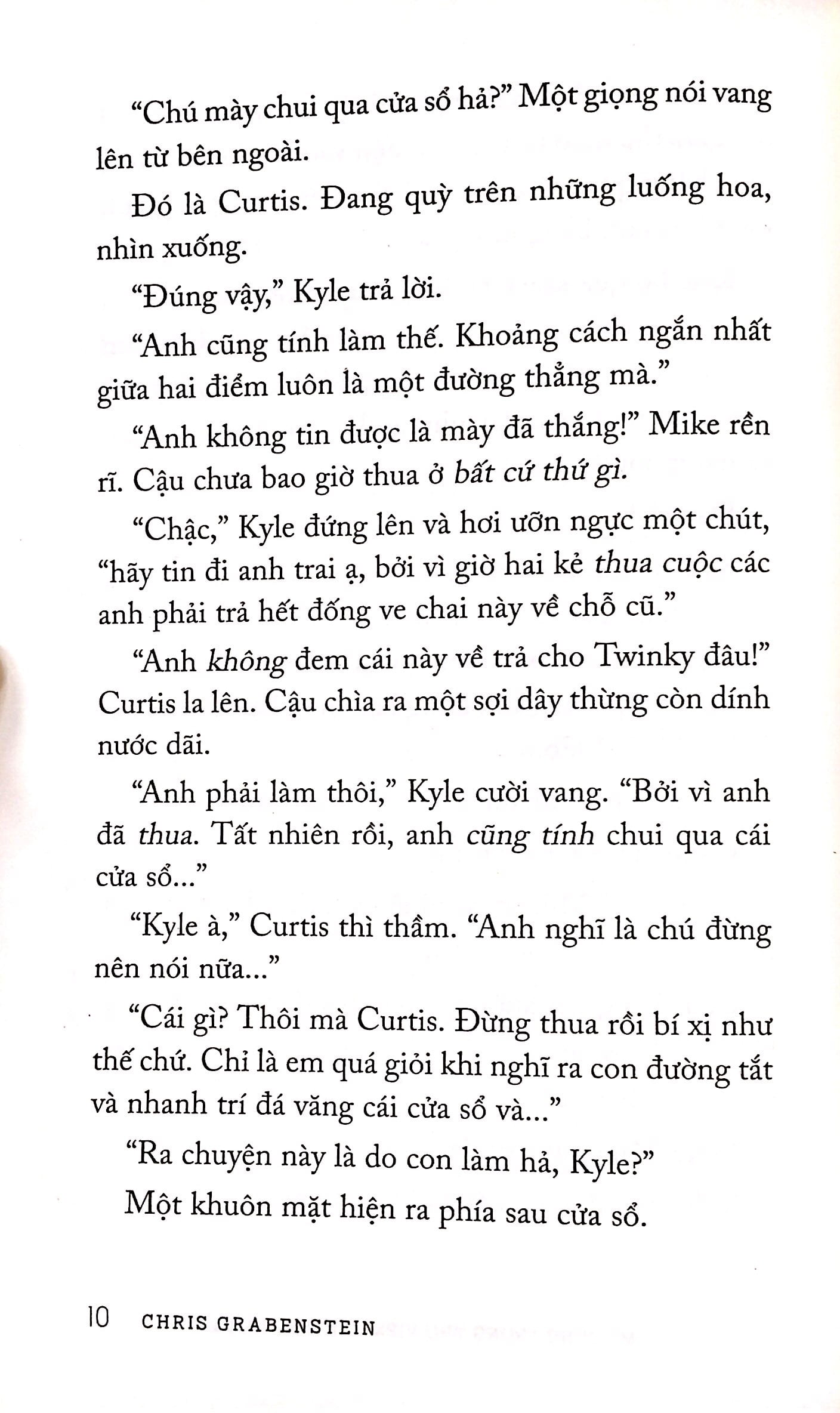 “Chú mày chui qua cửa sổ hả?” Một giọng nói vang lên từ bên ngoài.

Đó là Curtis. Đang quỳ trên những luống hoa, nhìn xuống.

“Đúng vậy,” Kyle trả lời.

“Anh cũng tính làm thế. Khoảng cách ngắn nhất giữa hai điểm luôn là một đường thẳng mà.”

“Anh không tin được là mày đã thắng!” Mike rền rĩ. Cậu chưa bao giờ thua ở bất cứ thứ gì.

“Chậc,” Kyle đứng lên và hơi ưỡn ngực một chút, “hãy tin đi anh trai ạ, bởi vì giờ hai kẻ thua cuộc các anh phải trả hết đống ve chai này về chỗ cũ.”

“Anh không đem cái này về trả cho Twinky đâu!” Curtis la lên. Cậu chìa ra một sợi dây thừng còn dính nước dãi.

“Anh phải làm thôi,” Kyle cười vang. “Bởi vì anh đã thua. Tất nhiên rồi, anh cũng tính chui qua cái cửa sổ...”

“Kyle à,” Curtis thì thầm. “Anh nghĩ là chú đừng nên nói nữa...”

“Cái gì? Thôi mà Curtis. Đừng thua rồi bí xị như thế chứ. Chỉ là em quá giỏi khi nghĩ ra con đường tắt và nhanh trí đá văng cái cửa sổ và...”

“Ra chuyện này là do con làm hả, Kyle?”

Một khuôn mặt hiện ra phía sau cửa sổ.

10 CHRIS GRABENSTEIN